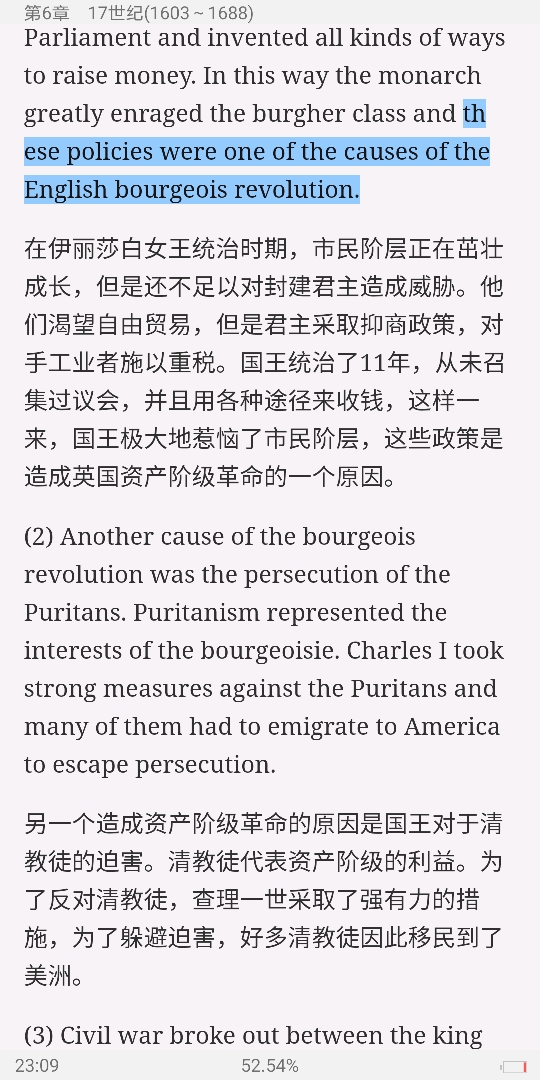 第6章　17世纪(1603 ~ 1688)

Parliament and invented all kinds of ways to raise money. In this way the monarch greatly enraged the burgher class and these policies were one of the causes of the English bourgeois revolution.

在伊丽莎白女王统治时期，市民阶层正在茁壮成长，但是还不足以对封建君主造成威胁。他们渴望自由贸易，但是君主采取抑商政策，对手工业者施以重税。国王统治了11年，从未召集过议会，并且用各种途径来收钱，这样一来，国王极大地惹恼了市民阶层，这些政策是造成英国资产阶级革命的一个原因。

(2) Another cause of the bourgeois revolution was the persecution of the Puritans. Puritanism represented the interests of the bourgeoisie. Charles I took strong measures against the Puritans and many of them had to emigrate to America to escape persecution.

另一个造成资产阶级革命的原因是国王对于清教徒的迫害。清教徒代表资产阶级的利益。为了反对清教徒，查理一世采取了强有力的措施，为了躲避迫害，好多清教徒因此移民到了美洲。

(3) Civil war broke out between the king

23:09　52.54%